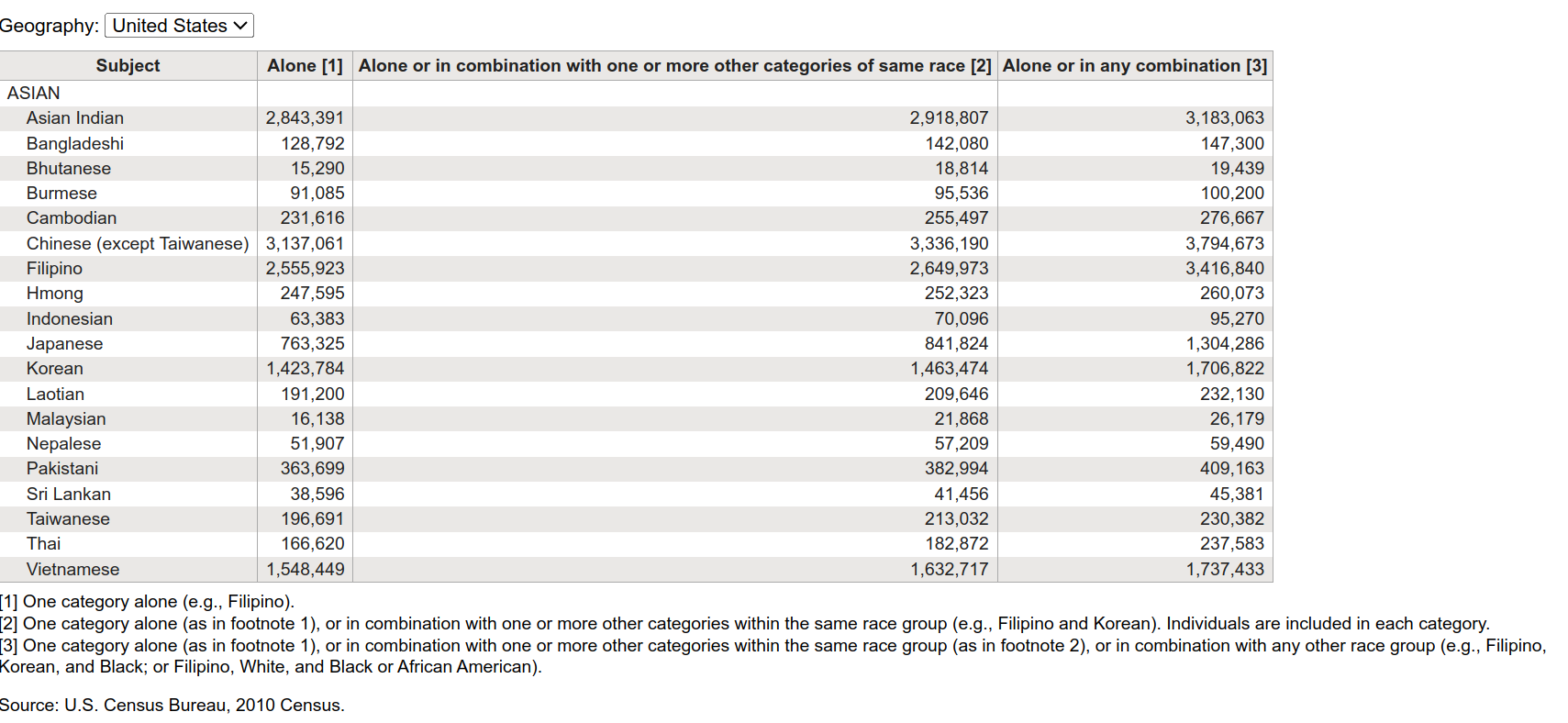 Geography: United States

| Subject | Alone [1] | Alone or in combination with one or more other categories of same race [2] | Alone or in any combination [3] |
|---|---|---|---|
| ASIAN | | | |
| Asian Indian | 2,843,391 | 2,918,807 | 3,183,063 |
| Bangladeshi | 128,792 | 142,080 | 147,300 |
| Bhutanese | 15,290 | 18,814 | 19,439 |
| Burmese | 91,085 | 95,536 | 100,200 |
| Cambodian | 231,616 | 255,497 | 276,667 |
| Chinese (except Taiwanese) | 3,137,061 | 3,336,190 | 3,794,673 |
| Filipino | 2,555,923 | 2,649,973 | 3,416,840 |
| Hmong | 247,595 | 252,323 | 260,073 |
| Indonesian | 63,383 | 70,096 | 95,270 |
| Japanese | 763,325 | 841,824 | 1,304,286 |
| Korean | 1,423,784 | 1,463,474 | 1,706,822 |
| Laotian | 191,200 | 209,646 | 232,130 |
| Malaysian | 16,138 | 21,868 | 26,179 |
| Nepalese | 51,907 | 57,209 | 59,490 |
| Pakistani | 363,699 | 382,994 | 409,163 |
| Sri Lankan | 38,596 | 41,456 | 45,381 |
| Taiwanese | 196,691 | 213,032 | 230,382 |
| Thai | 166,620 | 182,872 | 237,583 |
| Vietnamese | 1,548,449 | 1,632,717 | 1,737,433 |

[1] One category alone (e.g., Filipino).
[2] One category alone (as in footnote 1), or in combination with one or more other categories within the same race group (e.g., Filipino and Korean). Individuals are included in each category.
[3] One category alone (as in footnote 1), or in combination with one or more other categories within the same race group (as in footnote 2), or in combination with any other race group (e.g., Filipino, Korean, and Black; or Filipino, White, and Black or African American).

Source: U.S. Census Bureau, 2010 Census.